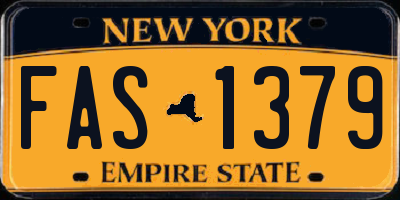 NEW YORK

FAS 1379

EMPIRE STATE